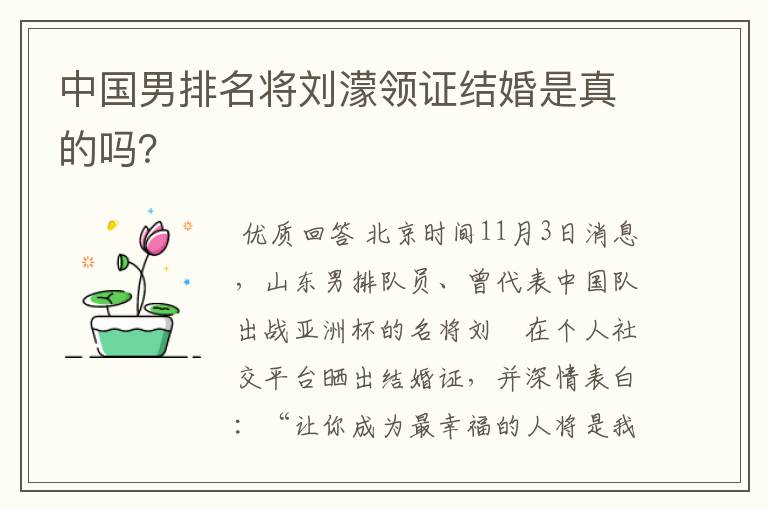 中国男排名将刘濛领证结婚是真的吗?

优质回答 北京时间11月3日消息，山东男排队员、曾代表中国队出战亚洲杯的名将刘 在个人社交平台晒出结婚证，并深情表白：“让你成为最幸福的人将是我